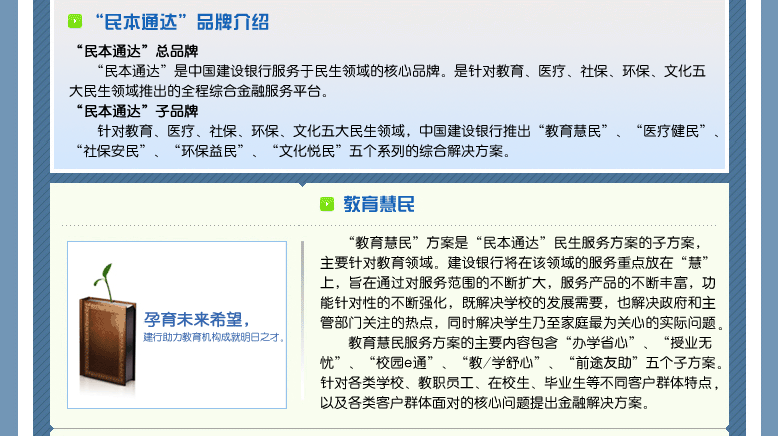 “民本通达”品牌介绍

“民本通达”总品牌

“民本通达”是中国建设银行服务于民生领域的核心品牌。是针对教育、医疗、社保、环保、文化五大民生领域推出的全程综合金融服务平台。

“民本通达”子品牌

针对教育、医疗、社保、环保、文化五大民生领域，中国建设银行推出“教育慧民”、“医疗健民”、“社保安民”、“环保益民”、“文化悦民”五个系列的综合解决方案。

教育慧民

孕育未来希望，

建行助力教育机构成就明日之才。

“教育慧民”方案是“民本通达”民生服务方案的子方案，主要针对教育领域。建设银行将在该领域的服务重点放在“慧”上，旨在通过对服务范围的不断扩大，服务产品的不断丰富，功能针对性的不断强化，既解决学校的发展需要，也解决政府和主管部门关注的热点，同时解决学生乃至家庭最为关心的实际问题。

教育慧民服务方案的主要内容包含“办学省心”、“授业无忧”、“校园e通”、“教/学舒心”、“前途友助”五个子方案。针对各类学校、教职员工、在校生、毕业生等不同客户群体特点，以及各类客户群体面对的核心问题提出金融解决方案。